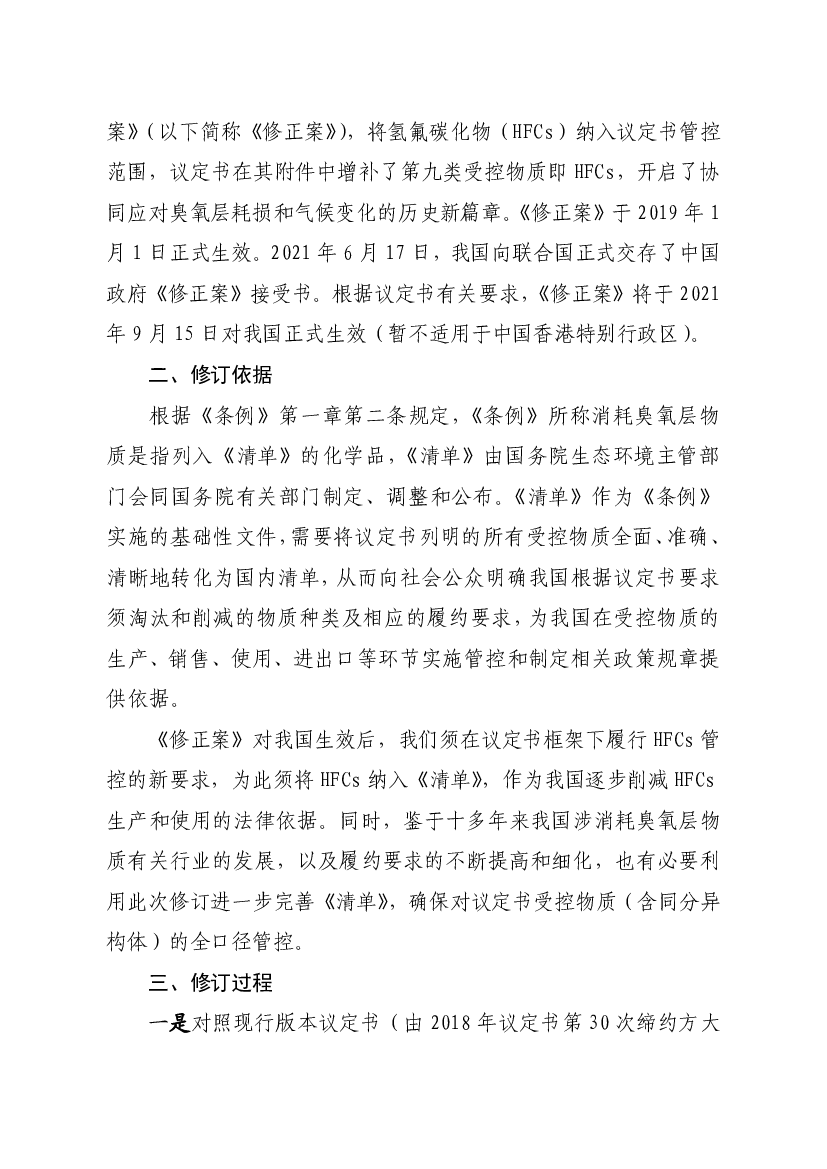 案》（以下简称《修正案》），将氢氟碳化物（HFCs）纳入议定书管控范围，议定书在其附件中增补了第九类受控物质即 HFCs，开启了协同应对臭氧层耗损和气候变化的历史新篇章。《修正案》于 2019 年 1 月 1 日正式生效。2021 年 6 月 17 日，我国向联合国正式交存了中国政府《修正案》接受书。根据议定书有关要求，《修正案》将于 2021 年 9 月 15 日对我国正式生效（暂不适用于中国香港特别行政区）。

二、修订依据

根据《条例》第一章第二条规定，《条例》所称消耗臭氧层物质是指列入《清单》的化学品，《清单》由国务院生态环境主管部门会同国务院有关部门制定、调整和公布。《清单》作为《条例》实施的基础性文件，需要将议定书列明的所有受控物质全面、准确、清晰地转化为国内清单，从而向社会公众明确我国根据议定书要求须淘汰和削减的物质种类及相应的履约要求，为我国在受控物质的生产、销售、使用、进出口等环节实施管控和制定相关政策规章提供依据。

《修正案》对我国生效后，我们须在议定书框架下履行 HFCs 管控的新要求，为此须将 HFCs 纳入《清单》，作为我国逐步削减 HFCs 生产和使用的法律依据。同时，鉴于十多年来我国涉消耗臭氧层物质有关行业的发展，以及履约要求的不断提高和细化，也有必要利用此次修订进一步完善《清单》，确保对议定书受控物质（含同分异构体）的全口径管控。

三、修订过程

一是对照现行版本议定书（由 2018 年议定书第 30 次缔约方大